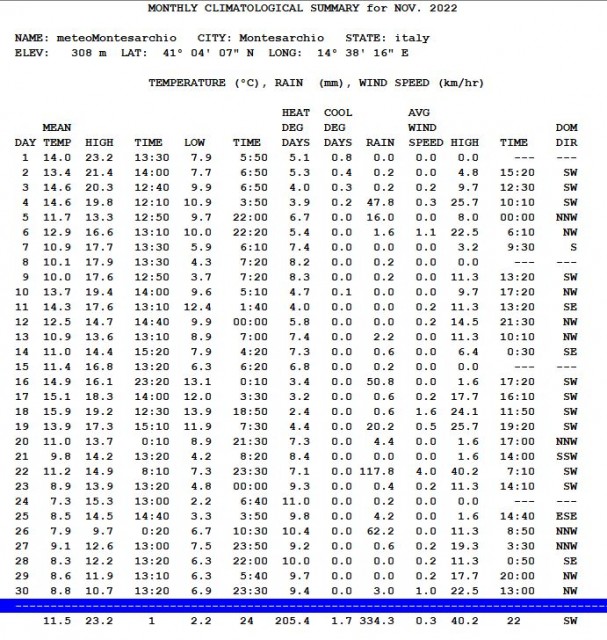 MONTHLY CLIMATOLOGICAL SUMMARY for NOV. 2022

NAME: meteoMontesarchio CITY: Montesarchio STATE: italy
ELEV: 308 m LAT: 41° 04' 07" N LONG: 14° 38' 16" E

TEMPERATURE (°C), RAIN (mm), WIND SPEED (km/hr)

| DAY | MEAN TEMP | HIGH | TIME | LOW | TIME | HEAT DEG DAYS | COOL DEG DAYS | RAIN | AVG WIND SPEED | HIGH | TIME | DOM DIR |
|---|---|---|---|---|---|---|---|---|---|---|---|---|
| 1 | 14.0 | 23.2 | 13:30 | 7.9 | 5:50 | 5.1 | 0.8 | 0.0 | 0.0 | 0.0 | --- | --- |
| 2 | 13.4 | 21.4 | 14:00 | 7.7 | 6:50 | 5.3 | 0.4 | 0.2 | 0.0 | 4.8 | 15:20 | SW |
| 3 | 14.6 | 20.3 | 12:40 | 9.9 | 6:50 | 4.0 | 0.3 | 0.2 | 0.2 | 9.7 | 12:30 | SW |
| 4 | 14.6 | 19.8 | 12:10 | 10.9 | 3:50 | 3.9 | 0.2 | 47.8 | 0.3 | 25.7 | 10:10 | SW |
| 5 | 11.7 | 13.3 | 12:50 | 9.7 | 22:00 | 6.7 | 0.0 | 16.0 | 0.0 | 8.0 | 00:00 | NNW |
| 6 | 12.9 | 16.6 | 13:10 | 10.0 | 22:20 | 5.4 | 0.0 | 1.6 | 1.1 | 22.5 | 6:10 | NW |
| 7 | 10.9 | 17.7 | 13:30 | 5.9 | 6:10 | 7.4 | 0.0 | 0.0 | 0.0 | 3.2 | 9:30 | S |
| 8 | 10.1 | 17.9 | 13:30 | 4.3 | 7:20 | 8.2 | 0.0 | 0.2 | 0.0 | 0.0 | --- | --- |
| 9 | 10.0 | 17.6 | 12:50 | 3.7 | 7:20 | 8.3 | 0.0 | 0.2 | 0.0 | 11.3 | 13:20 | SW |
| 10 | 13.7 | 19.4 | 14:00 | 9.6 | 5:10 | 4.7 | 0.1 | 0.0 | 0.0 | 9.7 | 17:20 | NW |
| 11 | 14.3 | 17.6 | 13:10 | 12.4 | 1:40 | 4.0 | 0.0 | 0.0 | 0.2 | 11.3 | 13:20 | SE |
| 12 | 12.5 | 14.7 | 14:40 | 9.9 | 00:00 | 5.8 | 0.0 | 0.0 | 0.2 | 14.5 | 21:30 | NW |
| 13 | 10.9 | 13.6 | 13:10 | 8.9 | 7:00 | 7.4 | 0.0 | 2.2 | 0.0 | 11.3 | 10:10 | NW |
| 14 | 11.0 | 14.4 | 15:20 | 7.9 | 4:20 | 7.3 | 0.0 | 0.6 | 0.0 | 6.4 | 0:30 | SE |
| 15 | 11.4 | 16.8 | 13:20 | 6.3 | 6:20 | 6.8 | 0.0 | 0.2 | 0.0 | 0.0 | --- | --- |
| 16 | 14.9 | 16.1 | 23:20 | 13.1 | 0:10 | 3.4 | 0.0 | 50.8 | 0.0 | 1.6 | 17:20 | SW |
| 17 | 15.1 | 18.3 | 14:00 | 12.0 | 3:30 | 3.2 | 0.0 | 0.6 | 0.2 | 17.7 | 16:10 | SW |
| 18 | 15.9 | 19.2 | 12:30 | 13.9 | 18:50 | 2.4 | 0.0 | 0.6 | 1.6 | 24.1 | 11:50 | SW |
| 19 | 13.9 | 17.3 | 15:10 | 11.9 | 7:30 | 4.4 | 0.0 | 20.2 | 0.5 | 25.7 | 19:20 | SW |
| 20 | 11.0 | 13.7 | 0:10 | 8.9 | 21:30 | 7.3 | 0.0 | 4.4 | 0.0 | 1.6 | 17:00 | NNW |
| 21 | 9.8 | 14.2 | 13:20 | 4.2 | 8:20 | 8.4 | 0.0 | 0.0 | 0.0 | 1.6 | 14:00 | SSW |
| 22 | 11.2 | 14.9 | 8:10 | 7.3 | 23:30 | 7.1 | 0.0 | 117.8 | 4.0 | 40.2 | 7:10 | SW |
| 23 | 8.9 | 13.9 | 13:20 | 4.8 | 00:00 | 9.3 | 0.0 | 0.4 | 0.2 | 11.3 | 14:10 | SW |
| 24 | 7.3 | 15.3 | 13:00 | 2.2 | 6:40 | 11.0 | 0.0 | 0.2 | 0.0 | 0.0 | --- | --- |
| 25 | 8.5 | 14.5 | 14:40 | 3.3 | 3:50 | 9.8 | 0.0 | 4.2 | 0.0 | 1.6 | 14:40 | ESE |
| 26 | 7.9 | 9.7 | 0:20 | 6.7 | 10:30 | 10.4 | 0.0 | 62.2 | 0.0 | 11.3 | 8:50 | NNW |
| 27 | 9.1 | 12.6 | 13:00 | 7.5 | 23:50 | 9.2 | 0.0 | 0.6 | 0.2 | 19.3 | 3:30 | NNW |
| 28 | 8.3 | 12.2 | 13:20 | 6.3 | 22:00 | 10.0 | 0.0 | 0.0 | 0.2 | 11.3 | 0:50 | SE |
| 29 | 8.6 | 11.9 | 13:10 | 6.3 | 5:40 | 9.7 | 0.0 | 0.0 | 0.2 | 17.7 | 20:00 | NW |
| 30 | 8.8 | 10.7 | 13:20 | 6.9 | 23:30 | 9.4 | 0.0 | 3.0 | 1.0 | 22.5 | 13:00 | NW |
| | 11.5 | 23.2 | 1 | 2.2 | 24 | 205.4 | 1.7 | 334.3 | 0.3 | 40.2 | 22 | SW |